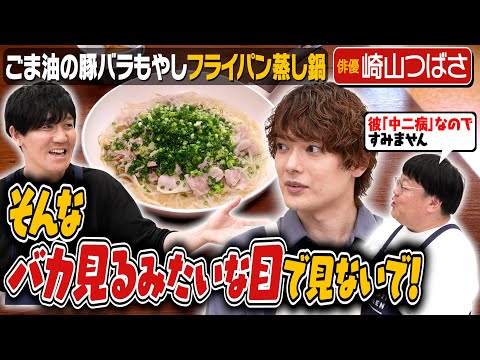 ごま油の豚バラもやしフライパン蒸し鍋

俳優 崎山つばさ

彼「中二病」なので すみません

そんな
バカ見るみたいな目で見ないで!